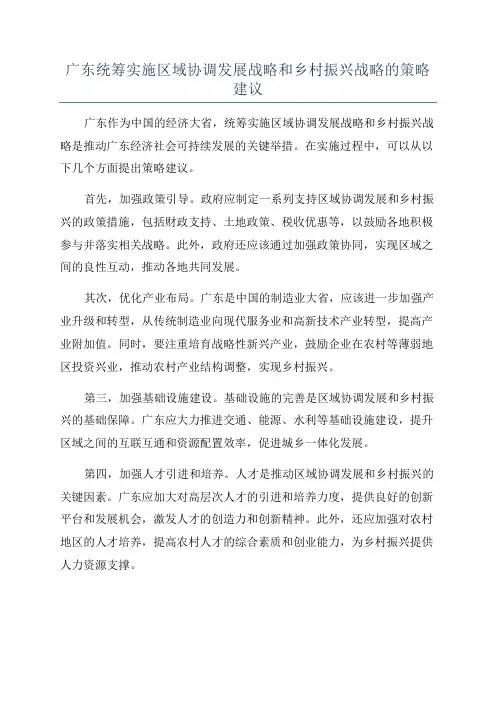 广东统筹实施区域协调发展战略和乡村振兴战略的策略建议

广东作为中国的经济大省，统筹实施区域协调发展战略和乡村振兴战略是推动广东经济社会可持续发展的关键举措。在实施过程中，可以从以下几个方面提出策略建议。

首先，加强政策引导。政府应制定一系列支持区域协调发展和乡村振兴的政策措施，包括财政支持、土地政策、税收优惠等，以鼓励各地积极参与并落实相关战略。此外，政府还应该通过加强政策协同，实现区域之间的良性互动，推动各地共同发展。

其次，优化产业布局。广东是中国的制造业大省，应该进一步加强产业升级和转型，从传统制造业向现代服务业和高新技术产业转型，提高产业附加值。同时，要注重培育战略性新兴产业，鼓励企业在农村等薄弱地区投资兴业，推动农村产业结构调整，实现乡村振兴。

第三，加强基础设施建设。基础设施的完善是区域协调发展和乡村振兴的基础保障。广东应大力推进交通、能源、水利等基础设施建设，提升区域之间的互联互通和资源配置效率，促进城乡一体化发展。

第四，加强人才引进和培养。人才是推动区域协调发展和乡村振兴的关键因素。广东应加大对高层次人才的引进和培养力度，提供良好的创新平台和发展机会，激发人才的创造力和创新精神。此外，还应加强对农村地区的人才培养，提高农村人才的综合素质和创业能力，为乡村振兴提供人力资源支撑。